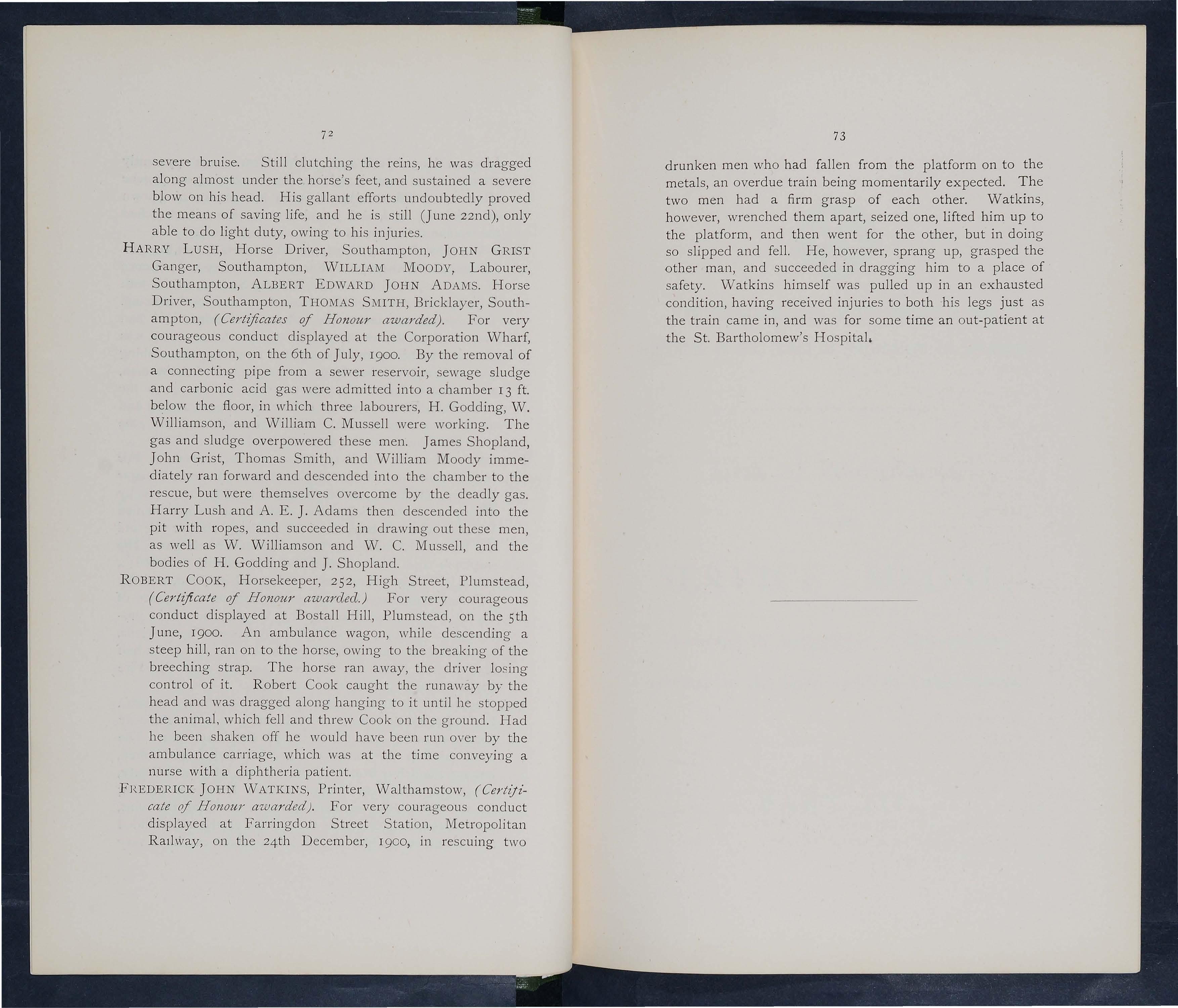 72

severe bruise. Still clutching the reins, he was dragged along almost under the horse's feet, and sustained a severe blow on his head. His gallant efforts undoubtedly proved the means of saving life, and he is still (June 22nd), only able to do light duty, owing to his injuries.

HARRY LUSH, Horse Driver, Southampton, JOHN GRIST Ganger, Southampton, WILLIAM MOODY, Labourer, Southampton, ALBERT EDWARD JOHN ADAMS. Horse Driver, Southampton, THOMAS SMITH, Bricklayer, Southampton, (Certificates of Honour awarded). For very courageous conduct displayed at the Corporation Wharf, Southampton, on the 6th of July, 1900. By the removal of a connecting pipe from a sewer reservoir, sewage sludge and carbonic acid gas were admitted into a chamber 13 ft. below the floor, in which three labourers, H. Godding, W. Williamson, and William C. Mussell were working. The gas and sludge overpowered these men. James Shopland, John Grist, Thomas Smith, and William Moody immediately ran forward and descended into the chamber to the rescue, but were themselves overcome by the deadly gas. Harry Lush and A. E. J. Adams then descended into the pit with ropes, and succeeded in drawing out these men, as well as W. Williamson and W. C. Mussell, and the bodies of H. Godding and J. Shopland.

ROBERT COOK, Horsekeeper, 252, High Street, Plumstead, (Certificate of Honour awarded.) For very courageous conduct displayed at Bostall Hill, Plumstead, on the 5th June, 1900. An ambulance wagon, while descending a steep hill, ran on to the horse, owing to the breaking of the breeching strap. The horse ran away, the driver losing control of it. Robert Cook caught the runaway by the head and was dragged along hanging to it until he stopped the animal, which fell and threw Cook on the ground. Had he been shaken off he would have been run over by the ambulance carriage, which was at the time conveying a nurse with a diphtheria patient.

FREDERICK JOHN WATKINS, Printer, Walthamstow, (Certificate of Honour awarded). For very courageous conduct displayed at Farringdon Street Station, Metropolitan Railway, on the 24th December, 1900, in rescuing two

73

drunken men who had fallen from the platform on to the metals, an overdue train being momentarily expected. The two men had a firm grasp of each other. Watkins, however, wrenched them apart, seized one, lifted him up to the platform, and then went for the other, but in doing so slipped and fell. He, however, sprang up, grasped the other man, and succeeded in dragging him to a place of safety. Watkins himself was pulled up in an exhausted condition, having received injuries to both his legs just as the train came in, and was for some time an out-patient at the St. Bartholomew's Hospital.